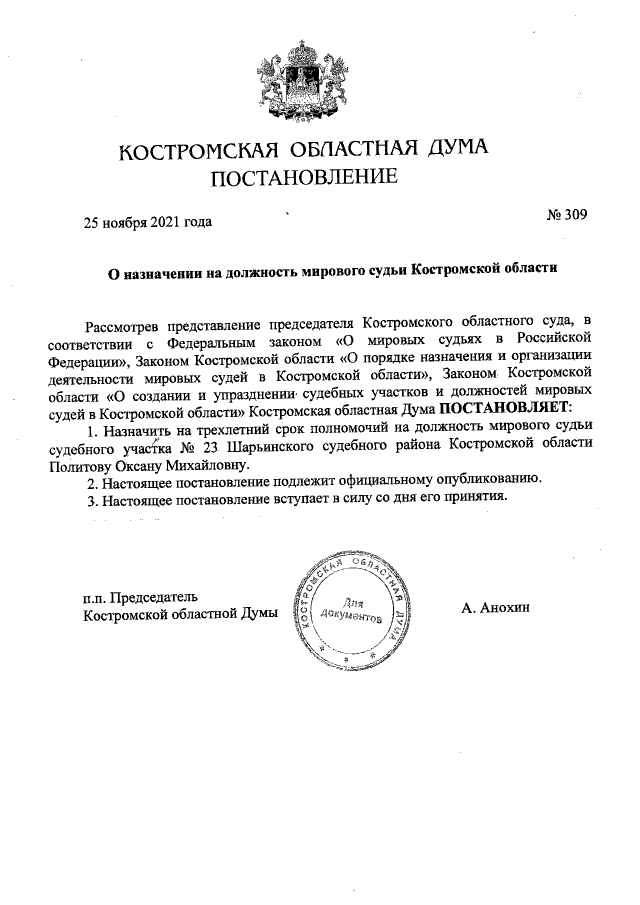 КОСТРОМСКАЯ ОБЛАСТНАЯ ДУМА
ПОСТАНОВЛЕНИЕ

25 ноября 2021 года

№ 309

О назначении на должность мирового судьи Костромской области

Рассмотрев представление председателя Костромского областного суда, в соответствии с Федеральным законом «О мировых судьях в Российской Федерации», Законом Костромской области «О порядке назначения и организации деятельности мировых судей в Костромской области», Законом Костромской области «О создании и упразднении судебных участков и должностей мировых судей в Костромской области» Костромская областная Дума ПОСТАНОВЛЯЕТ:

1. Назначить на трехлетний срок полномочий на должность мирового судьи судебного участка № 23 Шарьинского судебного района Костромской области Политову Оксану Михайловну.

2. Настоящее постановление подлежит официальному опубликованию.

3. Настоящее постановление вступает в силу со дня его принятия.

п.п. Председатель
Костромской областной Думы

КОСТРОМСКАЯ ОБЛАСТНАЯ ДУМА
Для документов

А. Анохин